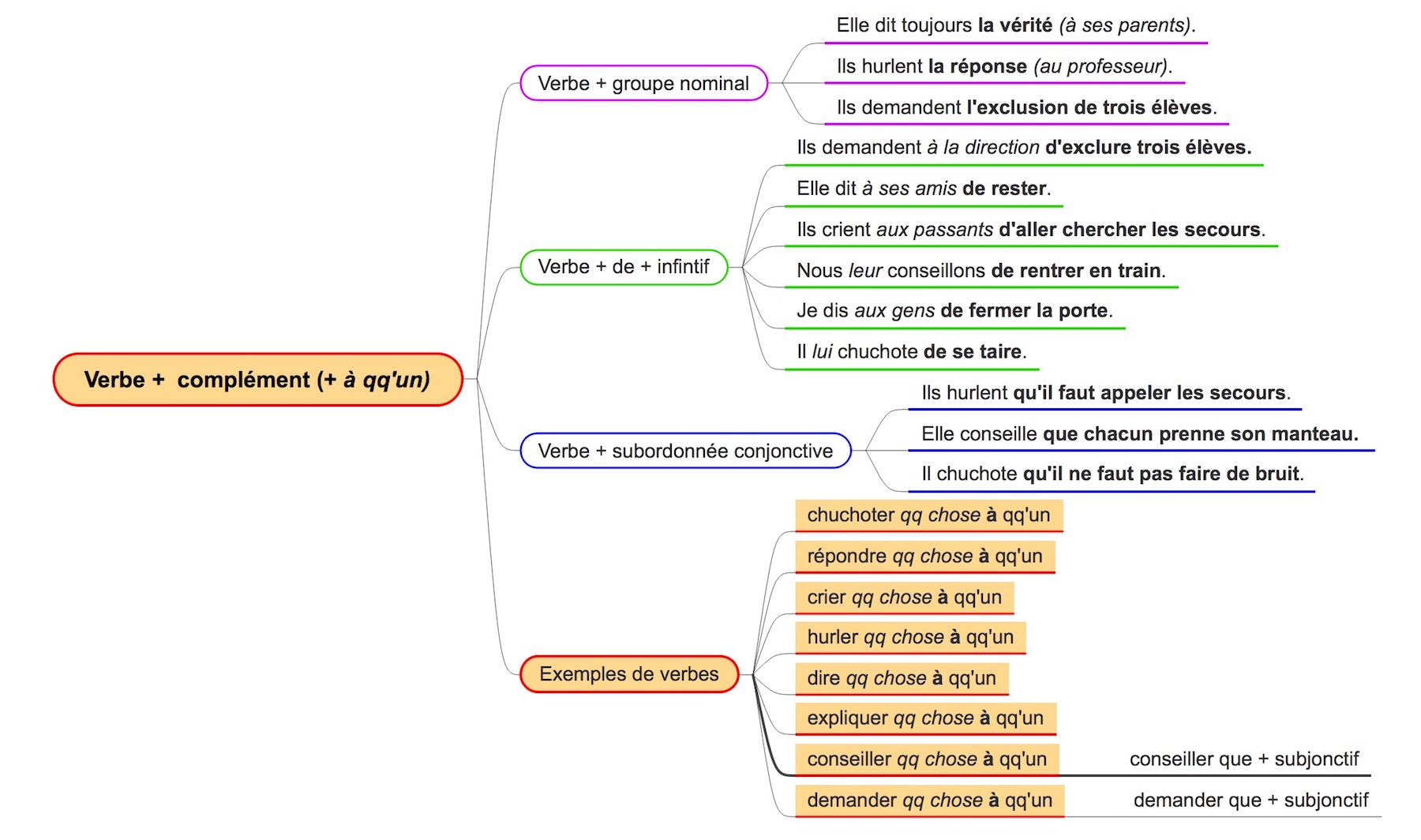 Verbe + complément (+ à qq'un)

Verbe + groupe nominal

Elle dit toujours la vérité (à ses parents).

Ils hurlent la réponse (au professeur).

Ils demandent l'exclusion de trois élèves.

Verbe + de + infintif

Ils demandent à la direction d'exclure trois élèves.

Elle dit à ses amis de rester.

Ils crient aux passants d'aller chercher les secours.

Nous leur conseillons de rentrer en train.

Je dis aux gens de fermer la porte.

Il lui chuchote de se taire.

Verbe + subordonnée conjonctive

Ils hurlent qu'il faut appeler les secours.

Elle conseille que chacun prenne son manteau.

Il chuchote qu'il ne faut pas faire de bruit.

Exemples de verbes

chuchoter qq chose à qq'un

répondre qq chose à qq'un

crier qq chose à qq'un

hurler qq chose à qq'un

dire qq chose à qq'un

expliquer qq chose à qq'un

conseiller qq chose à qq'un

conseiller que + subjonctif

demander qq chose à qq'un

demander que + subjonctif